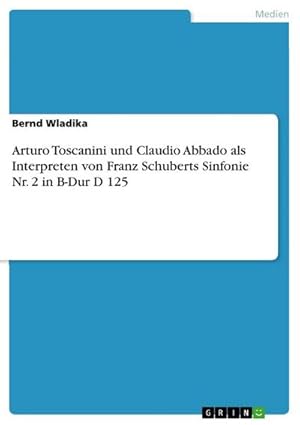 Medien

Bernd Wladika

Arturo Toscanini und Claudio Abbado als Interpreten von Franz Schuberts Sinfonie Nr. 2 in B-Dur D 125

GRIN